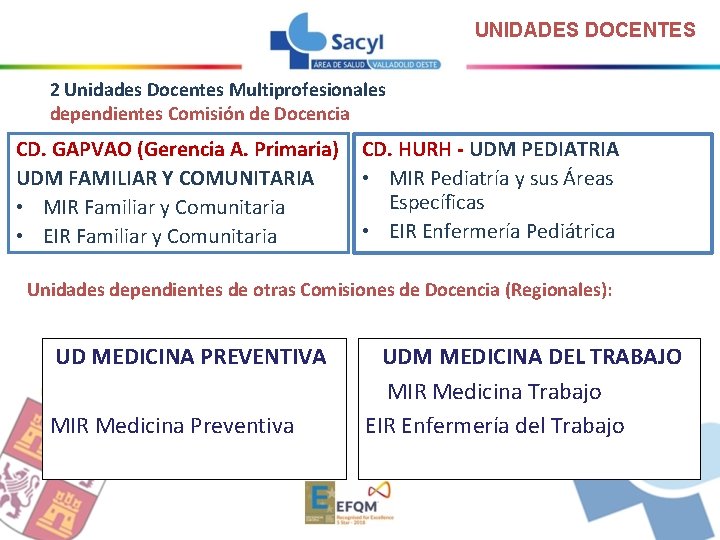 Sacyl
ÁREA DE SALUD VALLADOLID OESTE

UNIDADES DOCENTES

2 Unidades Docentes Multiprofesionales
dependientes Comisión de Docencia

CD. GAPVAO (Gerencia A. Primaria)
UDM FAMILIAR Y COMUNITARIA
• MIR Familiar y Comunitaria
• EIR Familiar y Comunitaria

CD. HURH - UDM PEDIATRIA
• MIR Pediatría y sus Áreas Específicas
• EIR Enfermería Pediátrica

Unidades dependientes de otras Comisiones de Docencia (Regionales):

UD MEDICINA PREVENTIVA
MIR Medicina Preventiva

UDM MEDICINA DEL TRABAJO
MIR Medicina Trabajo
EIR Enfermería del Trabajo

EFQM
Recognised for Excellence
5 Star - 2018